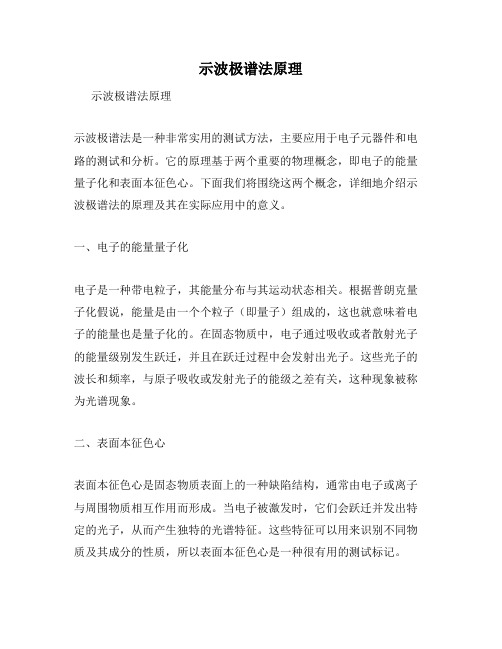 示波极谱法原理

示波极谱法原理

示波极谱法是一种非常实用的测试方法，主要应用于电子元器件和电路的测试和分析。它的原理基于两个重要的物理概念，即电子的能量量子化和表面本征色心。下面我们将围绕这两个概念，详细地介绍示波极谱法的原理及其在实际应用中的意义。

一、电子的能量量子化

电子是一种带电粒子，其能量分布与其运动状态相关。根据普朗克量子化假说，能量是由一个个粒子（即量子）组成的，这也就意味着电子的能量也是量子化的。在固态物质中，电子通过吸收或者散射光子的能量级别发生跃迁，并且在跃迁过程中会发射出光子。这些光子的波长和频率，与原子吸收或发射光子的能级之差有关，这种现象被称为光谱现象。

二、表面本征色心

表面本征色心是固态物质表面上的一种缺陷结构，通常由电子或离子与周围物质相互作用而形成。当电子被激发时，它们会跃迁并发出特定的光子，从而产生独特的光谱特征。这些特征可以用来识别不同物质及其成分的性质，所以表面本征色心是一种很有用的测试标记。